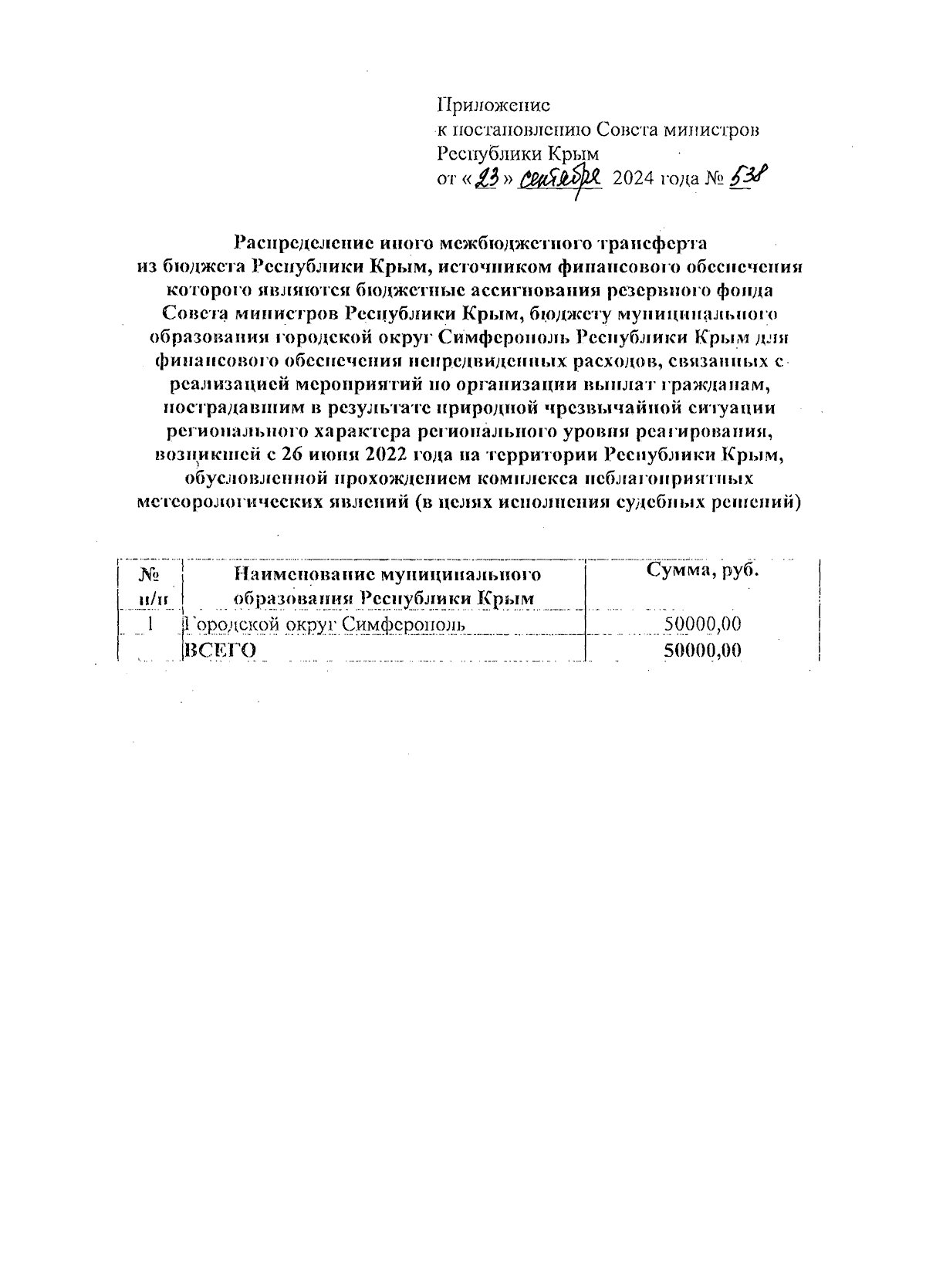 Приложение
к постановлению Совета министров
Республики Крым
от «23» сентября 2024 года № 538

Распределение иного межбюджетного трансферта из бюджета Республики Крым, источником финансового обеспечения которого являются бюджетные ассигнования резервного фонда Совета министров Республики Крым, бюджету муниципального образования городской округ Симферополь Республики Крым для финансового обеспечения непредвиденных расходов, связанных с реализацией мероприятий по организации выплат гражданам, пострадавшим в результате природной чрезвычайной ситуации регионального характера регионального уровня реагирования, возникшей с 26 июня 2022 года на территории Республики Крым, обусловленной прохождением комплекса неблагоприятных метеорологических явлений (в целях исполнения судебных решений)

| № п/п | Наименование муниципального образования Республики Крым | Сумма, руб. |
|---|---|---|
| 1 | Городской округ Симферополь | 50000,00 |
| | ВСЕГО | 50000,00 |